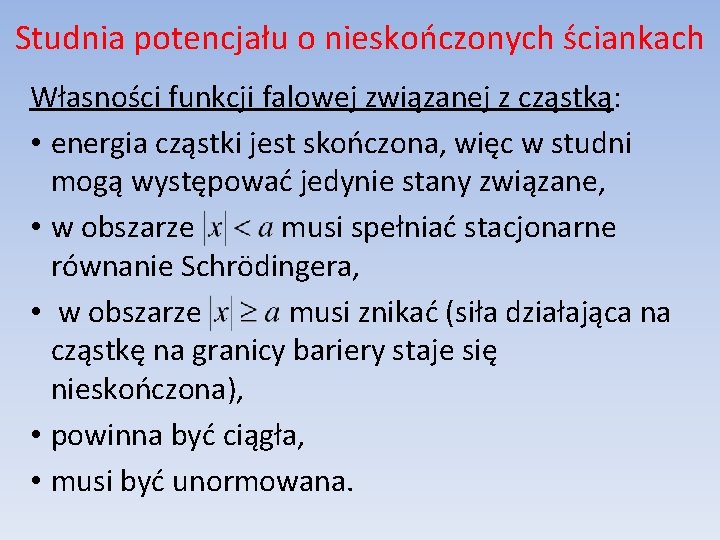 Studnia potencjału o nieskończonych ściankach

Własności funkcji falowej związanej z cząstką:

• energia cząstki jest skończona, więc w studni mogą występować jedynie stany związane,

• w obszarze $|x| < a$ musi spełniać stacjonarne równanie Schrödingera,

• w obszarze $|x| \geq a$ musi znikać (siła działająca na cząstkę na granicy bariery staje się nieskończona),

• powinna być ciągła,

• musi być unormowana.